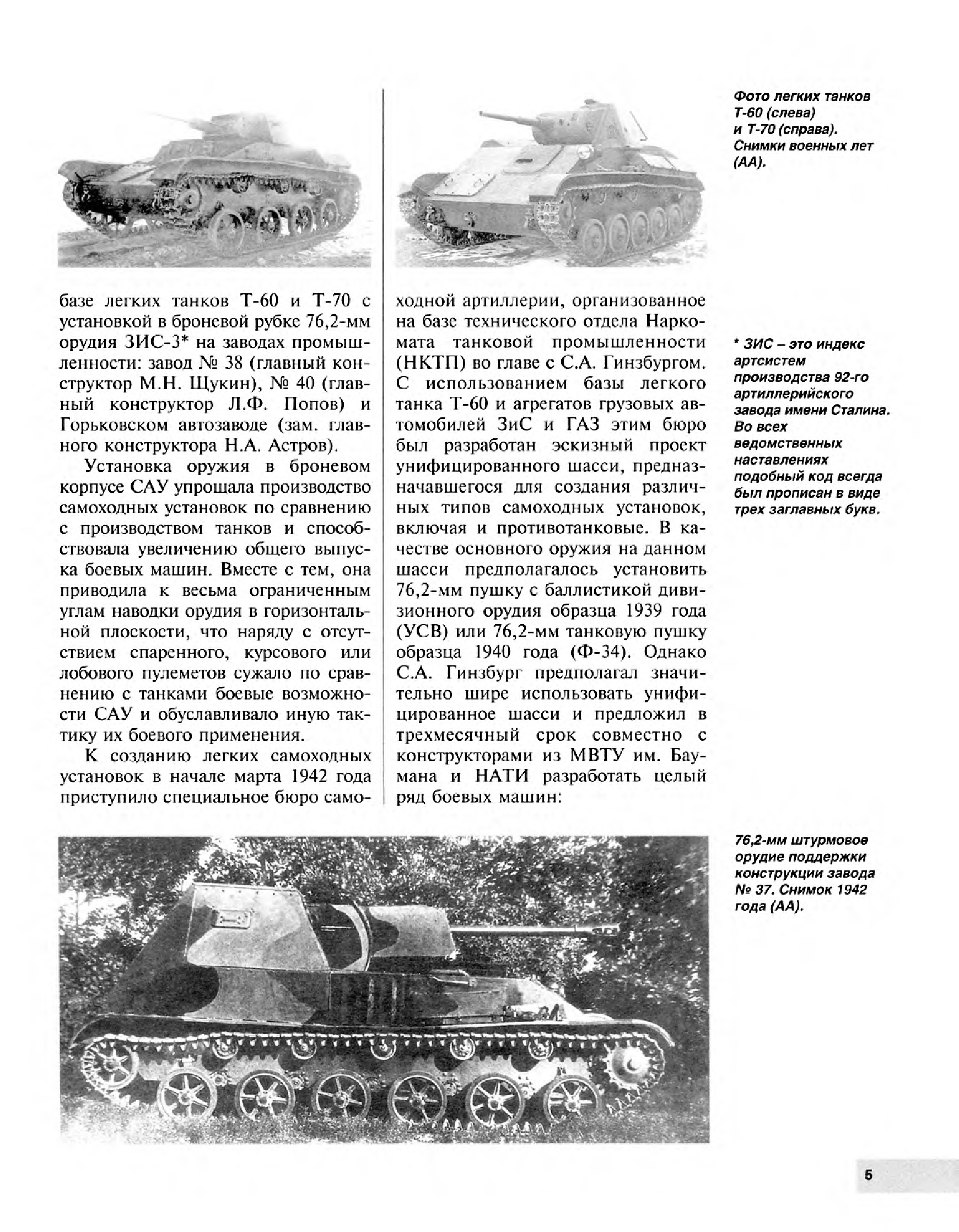 Фото легких танков Т-60 (слева) и Т-70 (справа). Снимки военных лет (АА).

базе легких танков Т-60 и Т-70 с установкой в броневой рубке 76,2-мм орудия ЗИС-3* на заводах промышленности: завод № 38 (главный конструктор М.Н. Щукин), № 40 (главный конструктор Л.Ф. Попов) и Горьковском автозаводе (зам. главного конструктора Н.А. Астров).

Установка оружия в броневом корпусе САУ упрощала производство самоходных установок по сравнению с производством танков и способствовала увеличению общего выпуска боевых машин. Вместе с тем, она приводила к весьма ограниченным углам наводки орудия в горизонтальной плоскости, что наряду с отсутствием спаренного, курсового или лобового пулеметов сужало по сравнению с танками боевые возможности САУ и обуславливало иную тактику их боевого применения.

К созданию легких самоходных установок в начале марта 1942 года приступило специальное бюро самоходной артиллерии, организованное на базе технического отдела Наркомата танковой промышленности (НКТП) во главе с С.А. Гинзбургом. С использованием базы легкого танка Т-60 и агрегатов грузовых автомобилей ЗиС и ГАЗ этим бюро был разработан эскизный проект унифицированного шасси, предназначавшегося для создания различных типов самоходных установок, включая и противотанковые. В качестве основного оружия на данном шасси предполагалось установить 76,2-мм пушку с баллистикой дивизионного орудия образца 1939 года (УСВ) или 76,2-мм танковую пушку образца 1940 года (Ф-34). Однако С.А. Гинзбург предполагал значительно шире использовать унифицированное шасси и предложил в трехмесячный срок совместно с конструкторами из МВТУ им. Баумана и НАТИ разработать целый ряд боевых машин:

* ЗИС – это индекс артсистем производства 92-го артиллерийского завода имени Сталина. Во всех ведомственных наставлениях подобный код всегда был прописан в виде трех заглавных букв.

76,2-мм штурмовое орудие поддержки конструкции завода № 37. Снимок 1942 года (АА).

5